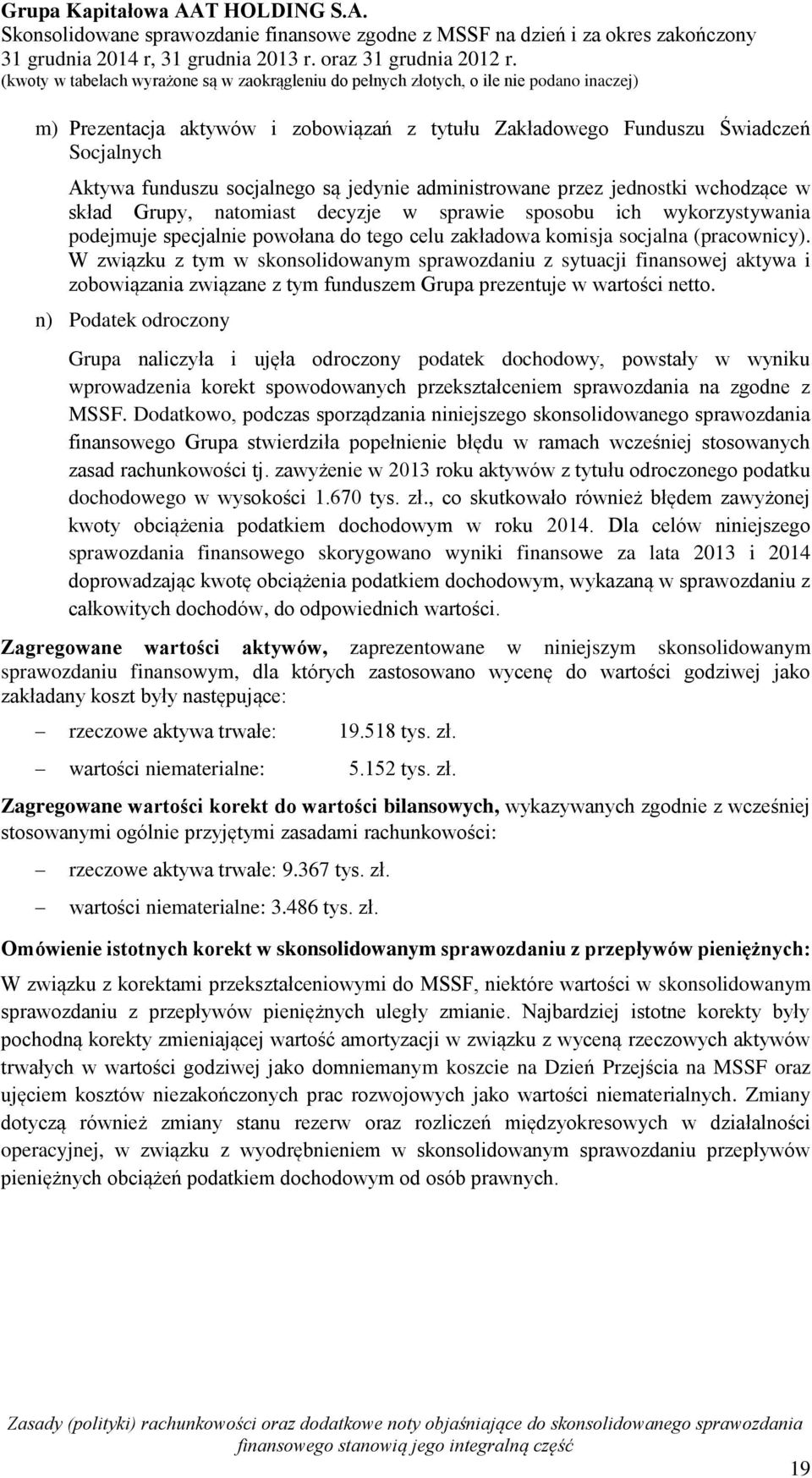 Grupa Kapitałowa AAT HOLDING S.A.
Skonsolidowane sprawozdanie finansowe zgodne z MSSF na dzień i za okres zakończony 31 grudnia 2014 r, 31 grudnia 2013 r. oraz 31 grudnia 2012 r.
(kwoty w tabelach wyrażone są w zaokrągleniu do pełnych złotych, o ile nie podano inaczej)

m) Prezentacja aktywów i zobowiązań z tytułu Zakładowego Funduszu Świadczeń Socjalnych

Aktywa funduszu socjalnego są jedynie administrowane przez jednostki wchodzące w skład Grupy, natomiast decyzje w sprawie sposobu ich wykorzystywania podejmuje specjalnie powołana do tego celu zakładowa komisja socjalna (pracownicy). W związku z tym w skonsolidowanym sprawozdaniu z sytuacji finansowej aktywa i zobowiązania związane z tym funduszem Grupa prezentuje w wartości netto.

n) Podatek odroczony

Grupa naliczyła i ujęła odroczony podatek dochodowy, powstały w wyniku wprowadzenia korekt spowodowanych przekształceniem sprawozdania na zgodne z MSSF. Dodatkowo, podczas sporządzania niniejszego skonsolidowanego sprawozdania finansowego Grupa stwierdziła popełnienie błędu w ramach wcześniej stosowanych zasad rachunkowości tj. zawyżenie w 2013 roku aktywów z tytułu odroczonego podatku dochodowego w wysokości 1.670 tys. zł., co skutkowało również błędem zawyżonej kwoty obciążenia podatkiem dochodowym w roku 2014. Dla celów niniejszego sprawozdania finansowego skorygowano wyniki finansowe za lata 2013 i 2014 doprowadzając kwotę obciążenia podatkiem dochodowym, wykazaną w sprawozdaniu z całkowitych dochodów, do odpowiednich wartości.

Zagregowane wartości aktywów, zaprezentowane w niniejszym skonsolidowanym sprawozdaniu finansowym, dla których zastosowano wycenę do wartości godziwej jako zakładany koszt były następujące:

– rzeczowe aktywa trwałe: 19.518 tys. zł.
– wartości niematerialne: 5.152 tys. zł.

Zagregowane wartości korekt do wartości bilansowych, wykazywanych zgodnie z wcześniej stosowanymi ogólnie przyjętymi zasadami rachunkowości:

– rzeczowe aktywa trwałe: 9.367 tys. zł.
– wartości niematerialne: 3.486 tys. zł.

Omówienie istotnych korekt w skonsolidowanym sprawozdaniu z przepływów pieniężnych:

W związku z korektami przekształceniowymi do MSSF, niektóre wartości w skonsolidowanym sprawozdaniu z przepływów pieniężnych uległy zmianie. Najbardziej istotne korekty były pochodną korekty zmieniającej wartość amortyzacji w związku z wyceną rzeczowych aktywów trwałych w wartości godziwej jako domniemanym koszcie na Dzień Przejścia na MSSF oraz ujęciem kosztów niezakończonych prac rozwojowych jako wartości niematerialnych. Zmiany dotyczą również zmiany stanu rezerw oraz rozliczeń międzyokresowych w działalności operacyjnej, w związku z wyodrębnieniem w skonsolidowanym sprawozdaniu przepływów pieniężnych obciążeń podatkiem dochodowym od osób prawnych.

Zasady (polityki) rachunkowości oraz dodatkowe noty objaśniające do skonsolidowanego sprawozdania finansowego stanowią jego integralną część

19